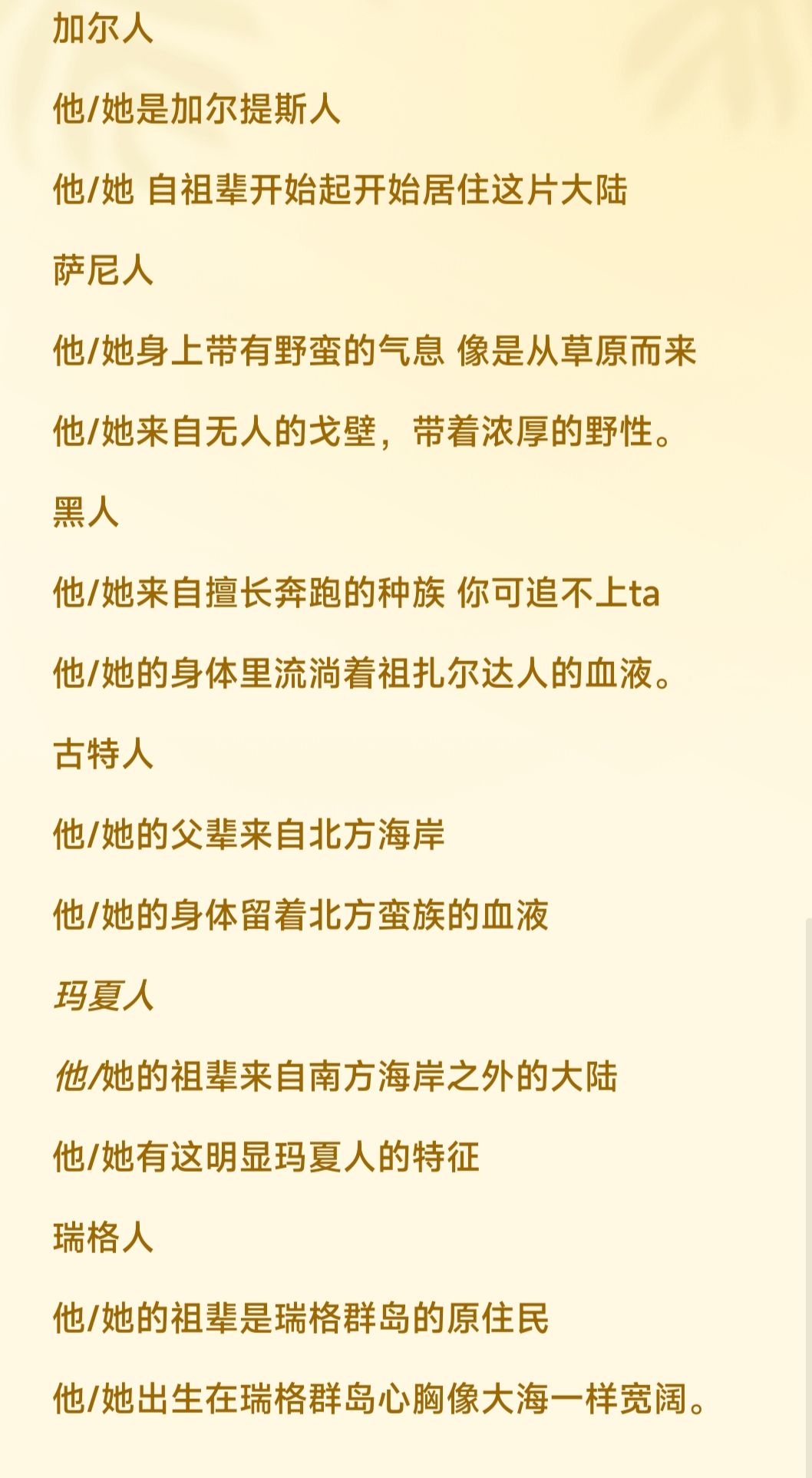 加尔人

他/她是加尔提斯人

他/她 自祖辈开始起开始居住这片大陆

萨尼人

他/她身上带有野蛮的气息 像是从草原而来

他/她来自无人的戈壁，带着浓厚的野性。

黑人

他/她来自擅长奔跑的种族 你可追不上ta

他/她的身体里流淌着祖扎尔达人的血液。

古特人

他/她的父辈来自北方海岸

他/她的身体留着北方蛮族的血液

玛夏人

他/她的祖辈来自南方海岸之外的大陆

他/她有这明显玛夏人的特征

瑞格人

他/她的祖辈是瑞格群岛的原住民

他/她出生在瑞格群岛心胸像大海一样宽阔。